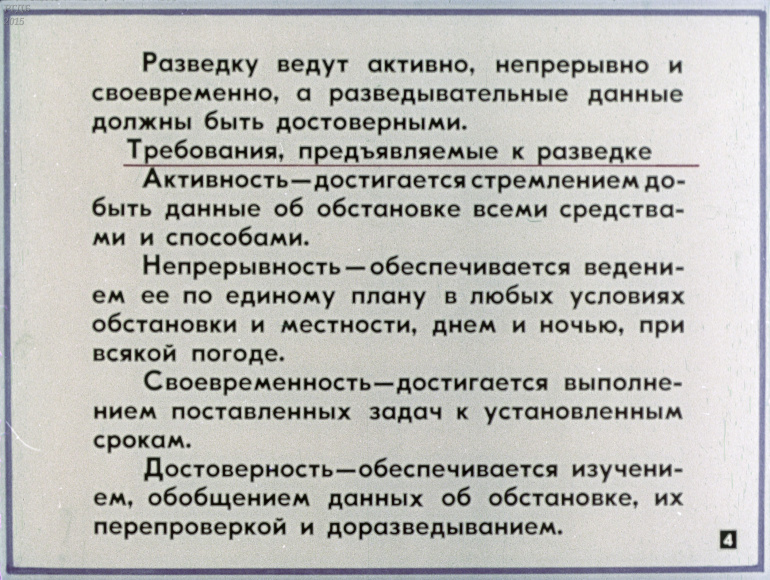 Разведку ведут активно, непрерывно и своевременно, а разведывательные данные должны быть достоверными.

Требования, предъявляемые к разведке

Активность—достигается стремлением добыть данные об обстановке всеми средствами и способами.

Непрерывность—обеспечивается ведением ее по единому плану в любых условиях обстановки и местности, днем и ночью, при всякой погоде.

Своевременность—достигается выполнением поставленных задач к установленным срокам.

Достоверность—обеспечивается изучением, обобщением данных об обстановке, их перепроверкой и доразведыванием.

4